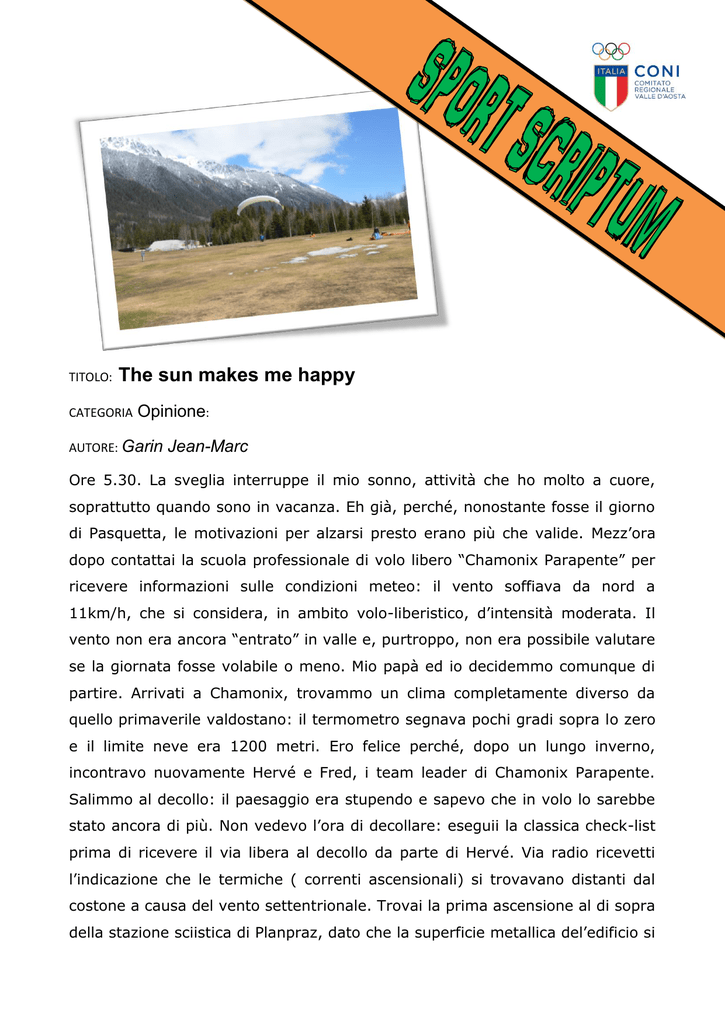 SPORT SCRIPTUM

ITALIA CONI COMITATO REGIONALE VALLE D'AOSTA

TITOLO: The sun makes me happy

CATEGORIA Opinione:

AUTORE: Garin Jean-Marc

Ore 5.30. La sveglia interruppe il mio sonno, attività che ho molto a cuore, soprattutto quando sono in vacanza. Eh già, perché, nonostante fosse il giorno di Pasquetta, le motivazioni per alzarsi presto erano più che valide. Mezz'ora dopo contattai la scuola professionale di volo libero "Chamonix Parapente" per ricevere informazioni sulle condizioni meteo: il vento soffiava da nord a 11km/h, che si considera, in ambito volo-liberistico, d'intensità moderata. Il vento non era ancora "entrato" in valle e, purtroppo, non era possibile valutare se la giornata fosse volabile o meno. Mio papà ed io decidemmo comunque di partire. Arrivati a Chamonix, trovammo un clima completamente diverso da quello primaverile valdostano: il termometro segnava pochi gradi sopra lo zero e il limite neve era 1200 metri. Ero felice perché, dopo un lungo inverno, incontravo nuovamente Hervé e Fred, i team leader di Chamonix Parapente. Salimmo al decollo: il paesaggio era stupendo e sapevo che in volo lo sarebbe stato ancora di più. Non vedevo l'ora di decollare: eseguii la classica check-list prima di ricevere il via libera al decollo da parte di Hervé. Via radio ricevetti l'indicazione che le termiche ( correnti ascensionali) si trovavano distanti dal costone a causa del vento settentrionale. Trovai la prima ascensione al di sopra della stazione sciistica di Planpraz, dato che la superficie metallica del'edificio si